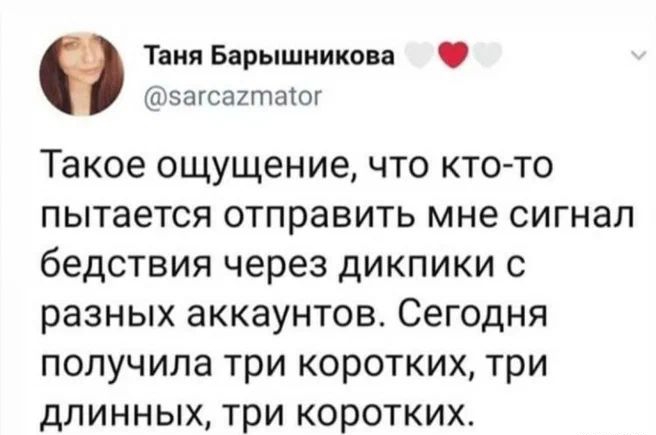 Таня Барышникова
@sarcazmator

Такое ощущение, что кто-то пытается отправить мне сигнал бедствия через дикпики с разных аккаунтов. Сегодня получила три коротких, три длинных, три коротких.